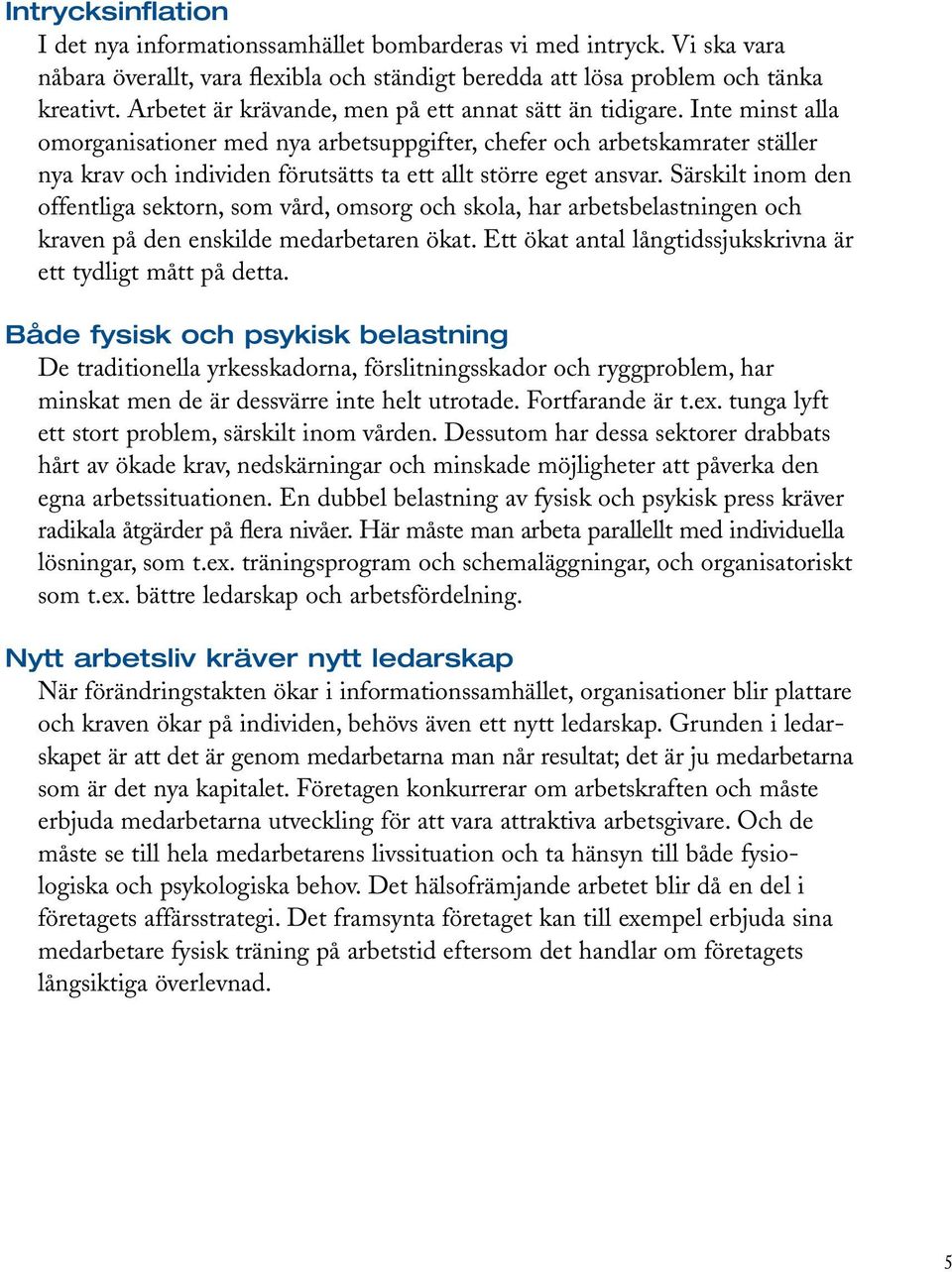 Intrycksinflation
I det nya informationssamhället bombarderas vi med intryck. Vi ska vara nåbara överallt, vara flexibla och ständigt beredda att lösa problem och tänka kreativt. Arbetet är krävande, men på ett annat sätt än tidigare. Inte minst alla omorganisationer med nya arbetsuppgifter, chefer och arbetskamrater ställer nya krav och individen förutsätts ta ett allt större eget ansvar. Särskilt inom den offentliga sektorn, som vård, omsorg och skola, har arbetsbelastningen och kraven på den enskilde medarbetaren ökat. Ett ökat antal långtidssjukskrivna är ett tydligt mått på detta.

Både fysisk och psykisk belastning
De traditionella yrkesskadorna, förslitningsskador och ryggproblem, har minskat men de är dessvärre inte helt utrotade. Fortfarande är t.ex. tunga lyft ett stort problem, särskilt inom vården. Dessutom har dessa sektorer drabbats hårt av ökade krav, nedskärningar och minskade möjligheter att påverka den egna arbetssituationen. En dubbel belastning av fysisk och psykisk press kräver radikala åtgärder på flera nivåer. Här måste man arbeta parallellt med individuella lösningar, som t.ex. träningsprogram och schemaläggningar, och organisatoriskt som t.ex. bättre ledarskap och arbetsfördelning.

Nytt arbetsliv kräver nytt ledarskap
När förändringstakten ökar i informationssamhället, organisationer blir plattare och kraven ökar på individen, behövs även ett nytt ledarskap. Grunden i ledarskapet är att det är genom medarbetarna man når resultat; det är ju medarbetarna som är det nya kapitalet. Företagen konkurrerar om arbetskraften och måste erbjuda medarbetarna utveckling för att vara attraktiva arbetsgivare. Och de måste se till hela medarbetarens livssituation och ta hänsyn till både fysiologiska och psykologiska behov. Det hälsofrämjande arbetet blir då en del i företagets affärsstrategi. Det framsynta företaget kan till exempel erbjuda sina medarbetare fysisk träning på arbetstid eftersom det handlar om företagets långsiktiga överlevnad.

5